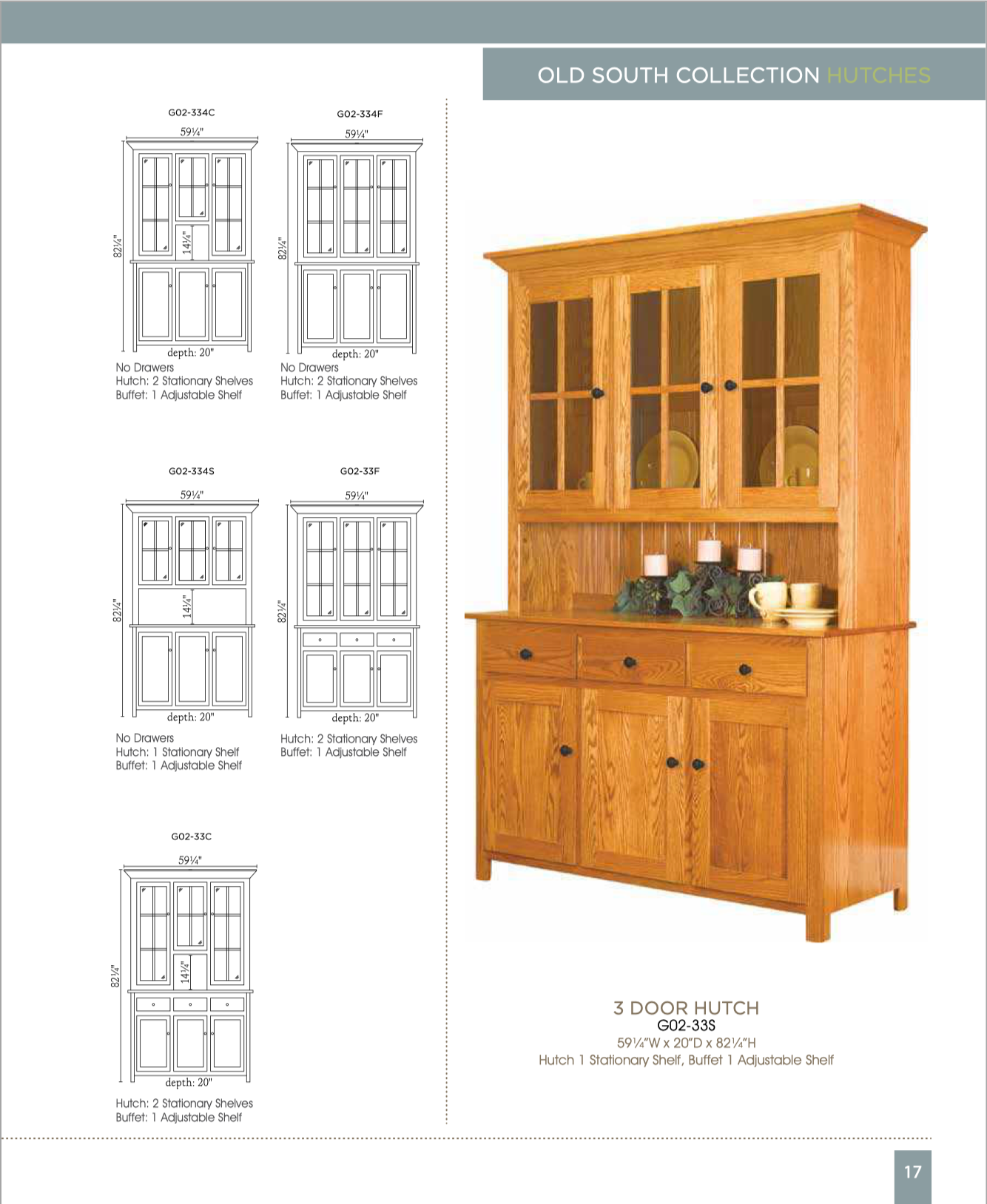 OLD SOUTH COLLECTION HUTCHES

G02-334C

59¼"

82¼"

14¼"

depth: 20"

No Drawers
Hutch: 2 Stationary Shelves
Buffet: 1 Adjustable Shelf

G02-334F

59¼"

82¼"

depth: 20"

No Drawers
Hutch: 2 Stationary Shelves
Buffet: 1 Adjustable Shelf

G02-334S

59¼"

82¼"

14¼"

depth: 20"

No Drawers
Hutch: 1 Stationary Shelf
Buffet: 1 Adjustable Shelf

G02-33F

59¼"

82¼"

depth: 20"

Hutch: 2 Stationary Shelves
Buffet: 1 Adjustable Shelf

G02-33C

59¼"

82¼"

14¼"

depth: 20"

Hutch: 2 Stationary Shelves
Buffet: 1 Adjustable Shelf

3 DOOR HUTCH
G02-33S
59¼"W x 20"D x 82¼"H
Hutch 1 Stationary Shelf, Buffet 1 Adjustable Shelf

17